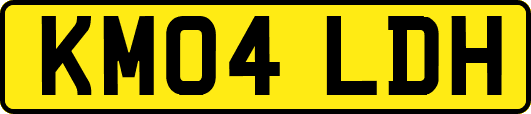 KM04 LDH